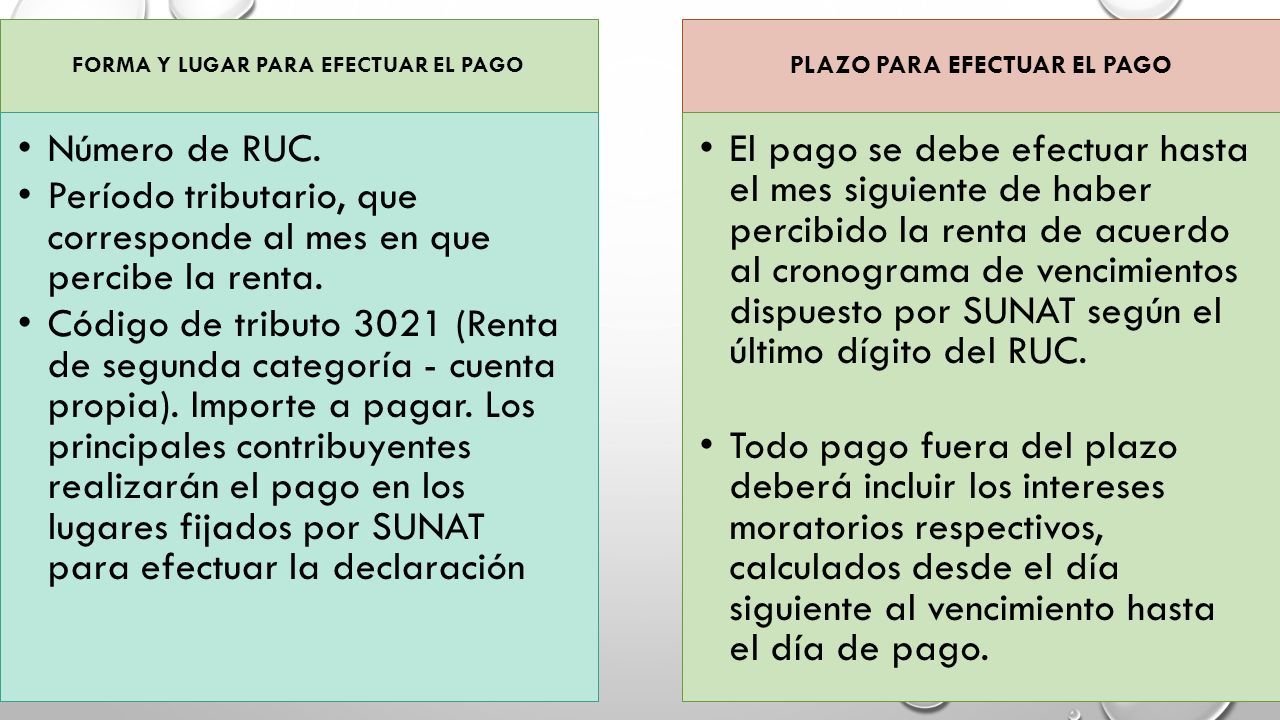 FORMA Y LUGAR PARA EFECTUAR EL PAGO

• Número de RUC.
• Período tributario, que corresponde al mes en que percibe la renta.
• Código de tributo 3021 (Renta de segunda categoría - cuenta propia). Importe a pagar. Los principales contribuyentes realizarán el pago en los lugares fijados por SUNAT para efectuar la declaración

PLAZO PARA EFECTUAR EL PAGO

• El pago se debe efectuar hasta el mes siguiente de haber percibido la renta de acuerdo al cronograma de vencimientos dispuesto por SUNAT según el último dígito del RUC.

• Todo pago fuera del plazo deberá incluir los intereses moratorios respectivos, calculados desde el día siguiente al vencimiento hasta el día de pago.